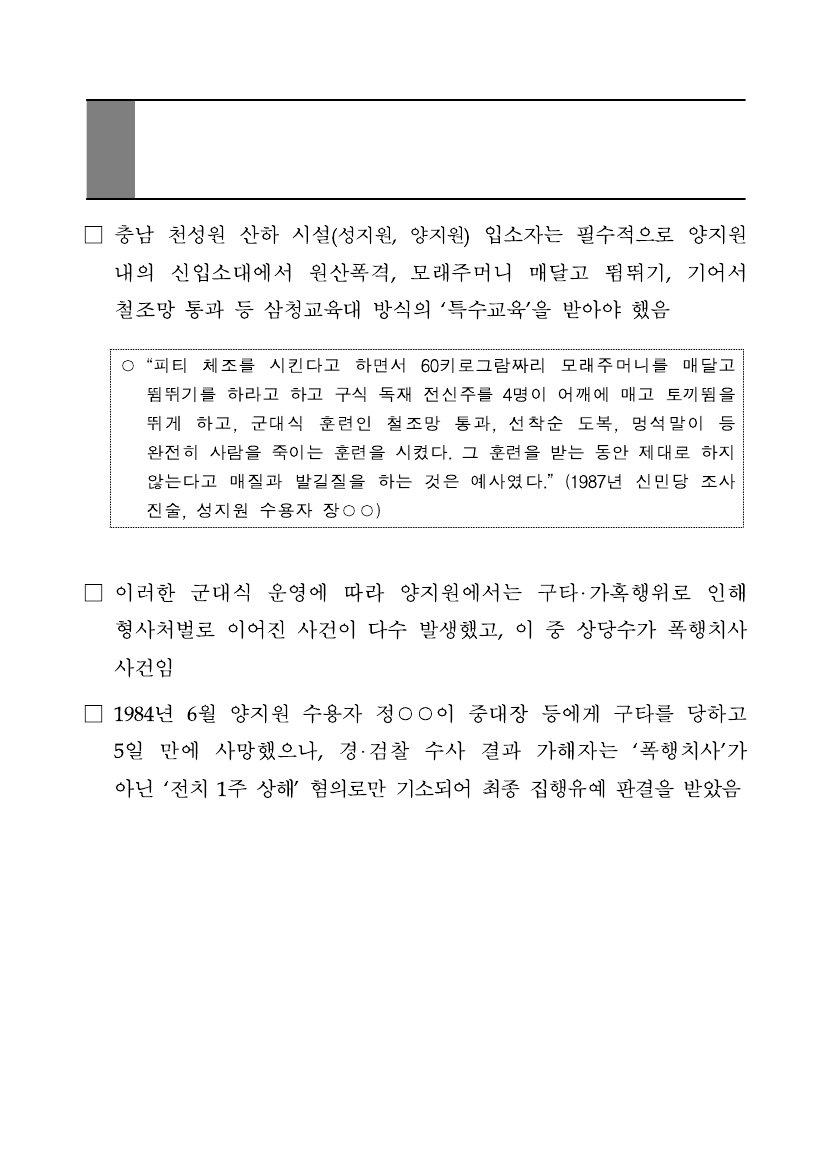 □ 충남 천성원 산하 시설(성지원, 양지원) 입소자는 필수적으로 양지원 내의 신입소대에서 원산폭격, 모래주머니 매달고 뜀뛰기, 기어서 철조망 통과 등 삼청교육대 방식의 ‘특수교육’을 받아야 했음

○ “피티 체조를 시킨다고 하면서 60키로그람짜리 모래주머니를 매달고 뜀뛰기를 하라고 하고 구식 독재 전신주를 4명이 어깨에 매고 토끼뜀을 뛰게 하고, 군대식 훈련인 철조망 통과, 선착순 도복, 멍석말이 등 완전히 사람을 죽이는 훈련을 시켰다. 그 훈련을 받는 동안 제대로 하지 않는다고 매질과 발길질을 하는 것은 예사였다.” (1987년 신민당 조사 진술, 성지원 수용자 장○○)

□ 이러한 군대식 운영에 따라 양지원에서는 구타·가혹행위로 인해 형사처벌로 이어진 사건이 다수 발생했고, 이 중 상당수가 폭행치사 사건임

□ 1984년 6월 양지원 수용자 정○○이 중대장 등에게 구타를 당하고 5일 만에 사망했으나, 경·검찰 수사 결과 가해자는 ‘폭행치사’가 아닌 ‘전치 1주 상해’ 혐의로만 기소되어 최종 집행유예 판결을 받았음